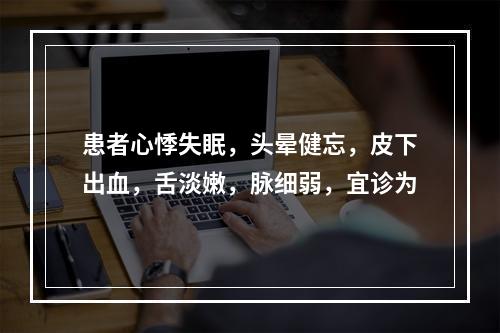 患者心悸失眠，头晕健忘，皮下出血，舌淡嫩，脉细弱，宜诊为